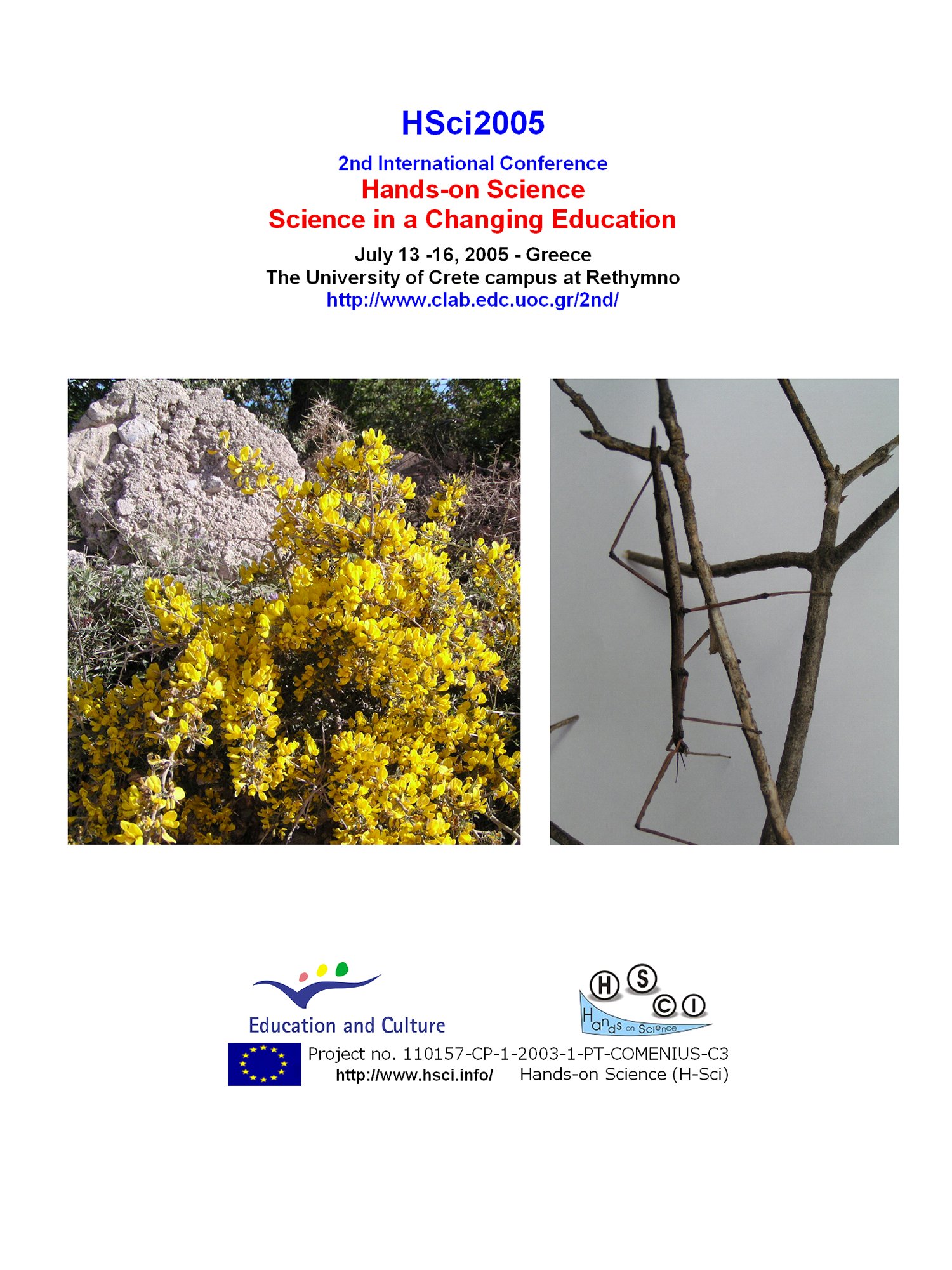 HSci2005

2nd International Conference
Hands-on Science
Science in a Changing Education

July 13 -16, 2005 - Greece
The University of Crete campus at Rethymno
http://www.clab.edc.uoc.gr/2nd/

Education and Culture

H S C I
Hands on Science

Project no. 110157-CP-1-2003-1-PT-COMENIUS-C3
http://www.hsci.info/ Hands-on Science (H-Sci)